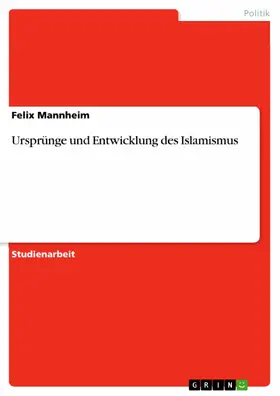 Politik

Felix Mannheim

Ursprünge und Entwicklung des Islamismus

Studienarbeit

GRIN